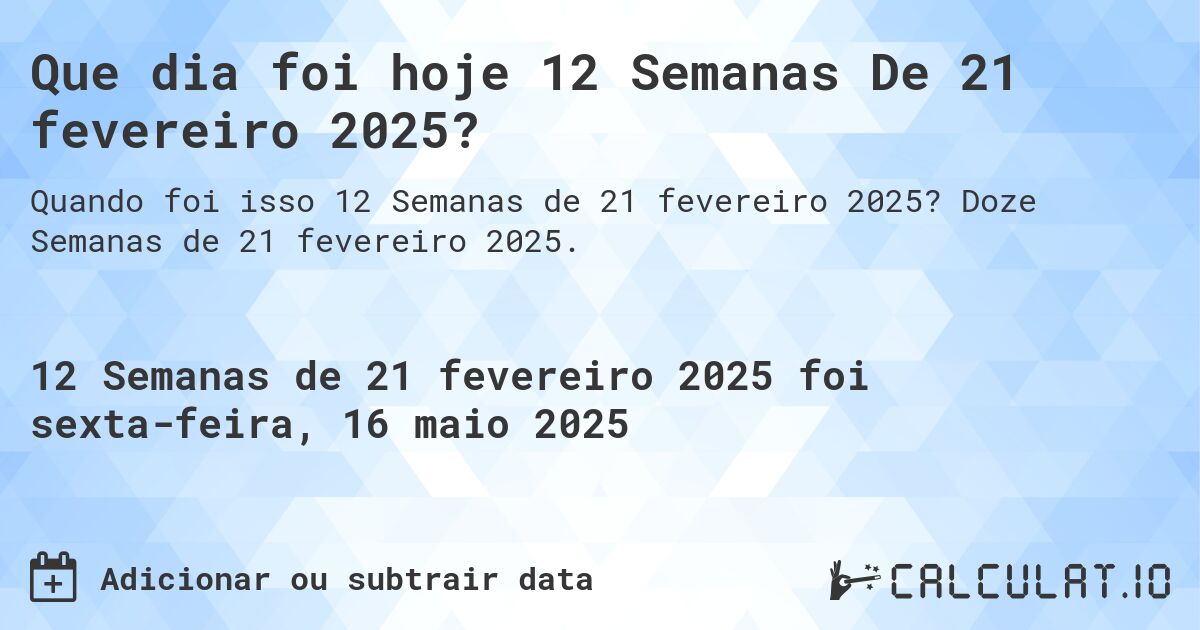 Que dia foi hoje 12 Semanas De 21 fevereiro 2025?

Quando foi isso 12 Semanas de 21 fevereiro 2025? Doze Semanas de 21 fevereiro 2025.

12 Semanas de 21 fevereiro 2025 foi sexta-feira, 16 maio 2025

Adicionar ou subtrair data

CALCULAT.IO